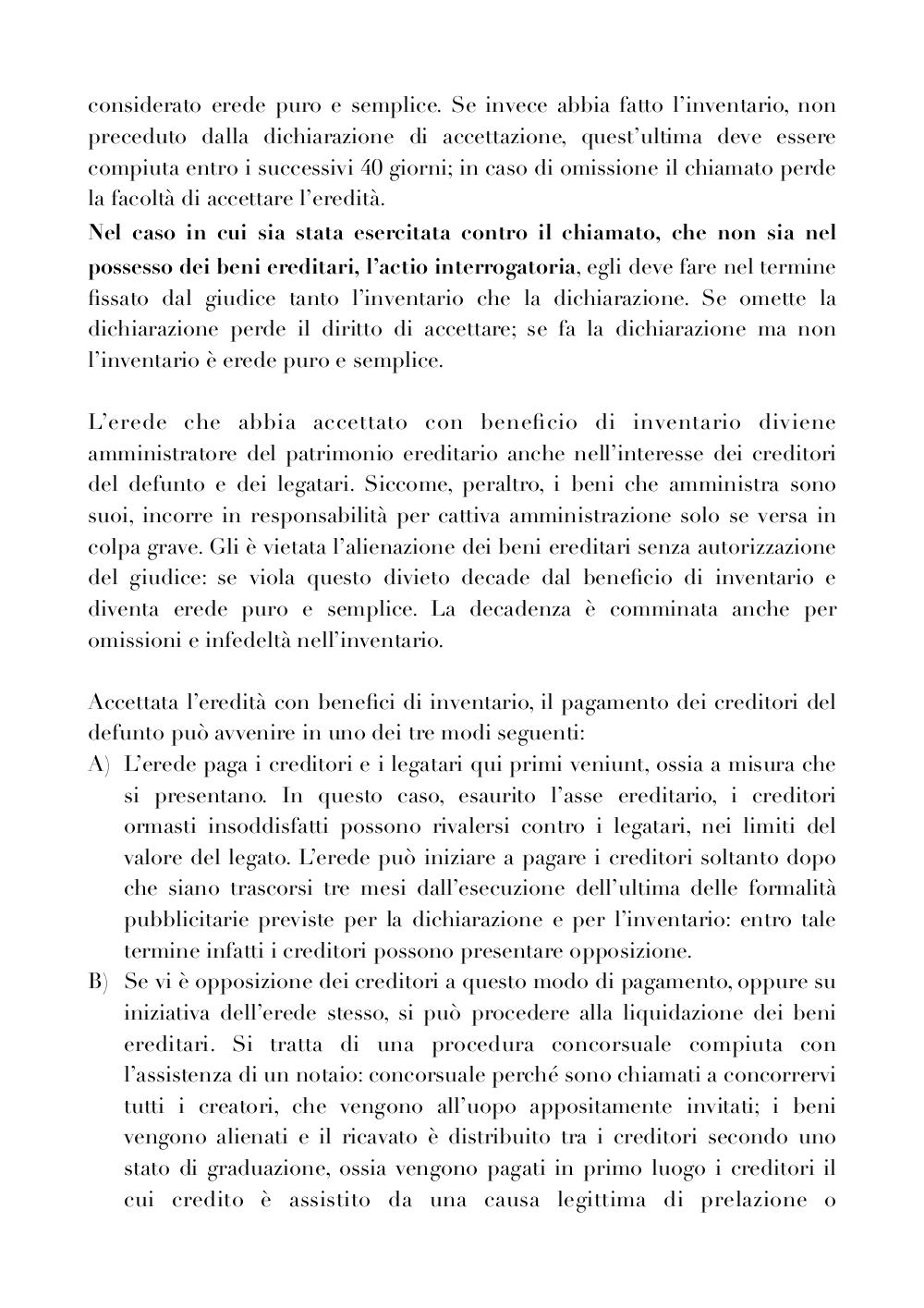 considerato erede puro e semplice. Se invece abbia fatto l'inventario, non preceduto dalla dichiarazione di accettazione, quest'ultima deve essere compiuta entro i successivi 40 giorni; in caso di omissione il chiamato perde la facoltà di accettare l'eredità.
Nel caso in cui sia stata esercitata contro il chiamato, che non sia nel possesso dei beni ereditari, l'actio interrogatoria, egli deve fare nel termine fissato dal giudice tanto l'inventario che la dichiarazione. Se omette la dichiarazione perde il diritto di accettare; se fa la dichiarazione ma non l'inventario è erede puro e semplice.

L'erede che abbia accettato con beneficio di inventario diviene amministratore del patrimonio ereditario anche nell'interesse dei creditori del defunto e dei legatari. Siccome, peraltro, i beni che amministra sono suoi, incorre in responsabilità per cattiva amministrazione solo se versa in colpa grave. Gli è vietata l'alienazione dei beni ereditari senza autorizzazione del giudice: se viola questo divieto decade dal beneficio di inventario e diventa erede puro e semplice. La decadenza è comminata anche per omissioni e infedeltà nell'inventario.

Accettata l'eredità con benefici di inventario, il pagamento dei creditori del defunto può avvenire in uno dei tre modi seguenti:
A) L'erede paga i creditori e i legatari qui primi veniunt, ossia a misura che si presentano. In questo caso, esaurito l'asse ereditario, i creditori ormasti insoddisfatti possono rivalersi contro i legatari, nei limiti del valore del legato. L'erede può iniziare a pagare i creditori soltanto dopo che siano trascorsi tre mesi dall'esecuzione dell'ultima delle formalità pubblicitarie previste per la dichiarazione e per l'inventario: entro tale termine infatti i creditori possono presentare opposizione.
B) Se vi è opposizione dei creditori a questo modo di pagamento, oppure su iniziativa dell'erede stesso, si può procedere alla liquidazione dei beni ereditari. Si tratta di una procedura concorsuale compiuta con l'assistenza di un notaio: concorsuale perché sono chiamati a concorrervi tutti i creatori, che vengono all'uopo appositamente invitati; i beni vengono alienati e il ricavato è distribuito tra i creditori secondo uno stato di graduazione, ossia vengono pagati in primo luogo i creditori il cui credito è assistito da una causa legittima di prelazione o